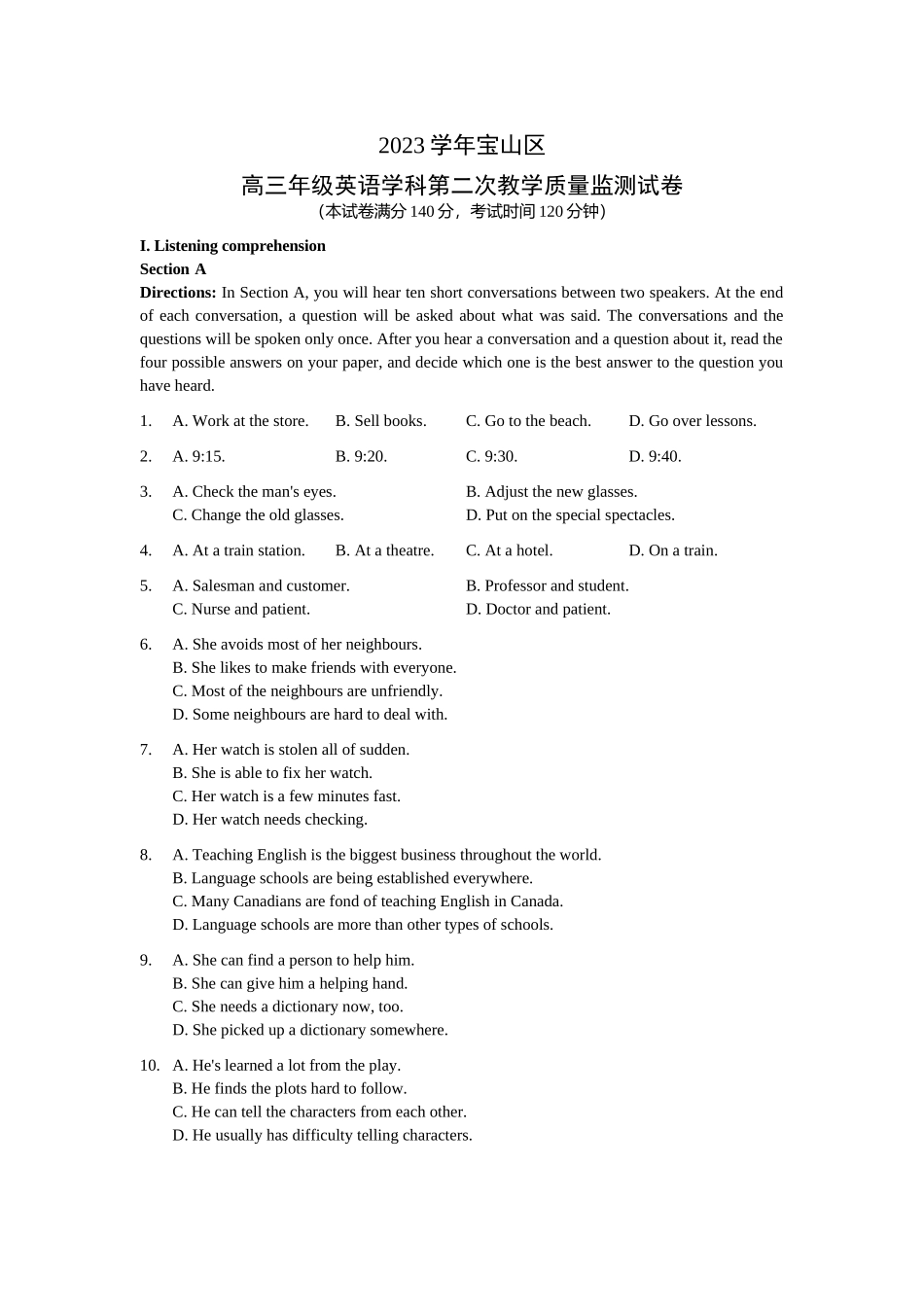 2023 学年宝山区

高三年级英语学科第二次教学质量监测试卷
（本试卷满分 140 分，考试时间 120 分钟）

I. Listening comprehension
Section A
Directions: In Section A, you will hear ten short conversations between two speakers. At the end of each conversation, a question will be asked about what was said. The conversations and the questions will be spoken only once. After you hear a conversation and a question about it, read the four possible answers on your paper, and decide which one is the best answer to the question you have heard.

1. A. Work at the store. B. Sell books. C. Go to the beach. D. Go over lessons.

2. A. 9:15. B. 9:20. C. 9:30. D. 9:40.

3. A. Check the man's eyes. B. Adjust the new glasses.
C. Change the old glasses. D. Put on the special spectacles.

4. A. At a train station. B. At a theatre. C. At a hotel. D. On a train.

5. A. Salesman and customer. B. Professor and student.
C. Nurse and patient. D. Doctor and patient.

6. A. She avoids most of her neighbours.
B. She likes to make friends with everyone.
C. Most of the neighbours are unfriendly.
D. Some neighbours are hard to deal with.

7. A. Her watch is stolen all of sudden.
B. She is able to fix her watch.
C. Her watch is a few minutes fast.
D. Her watch needs checking.

8. A. Teaching English is the biggest business throughout the world.
B. Language schools are being established everywhere.
C. Many Canadians are fond of teaching English in Canada.
D. Language schools are more than other types of schools.

9. A. She can find a person to help him.
B. She can give him a helping hand.
C. She needs a dictionary now, too.
D. She picked up a dictionary somewhere.

10. A. He's learned a lot from the play.
B. He finds the plots hard to follow.
C. He can tell the characters from each other.
D. He usually has difficulty telling characters.